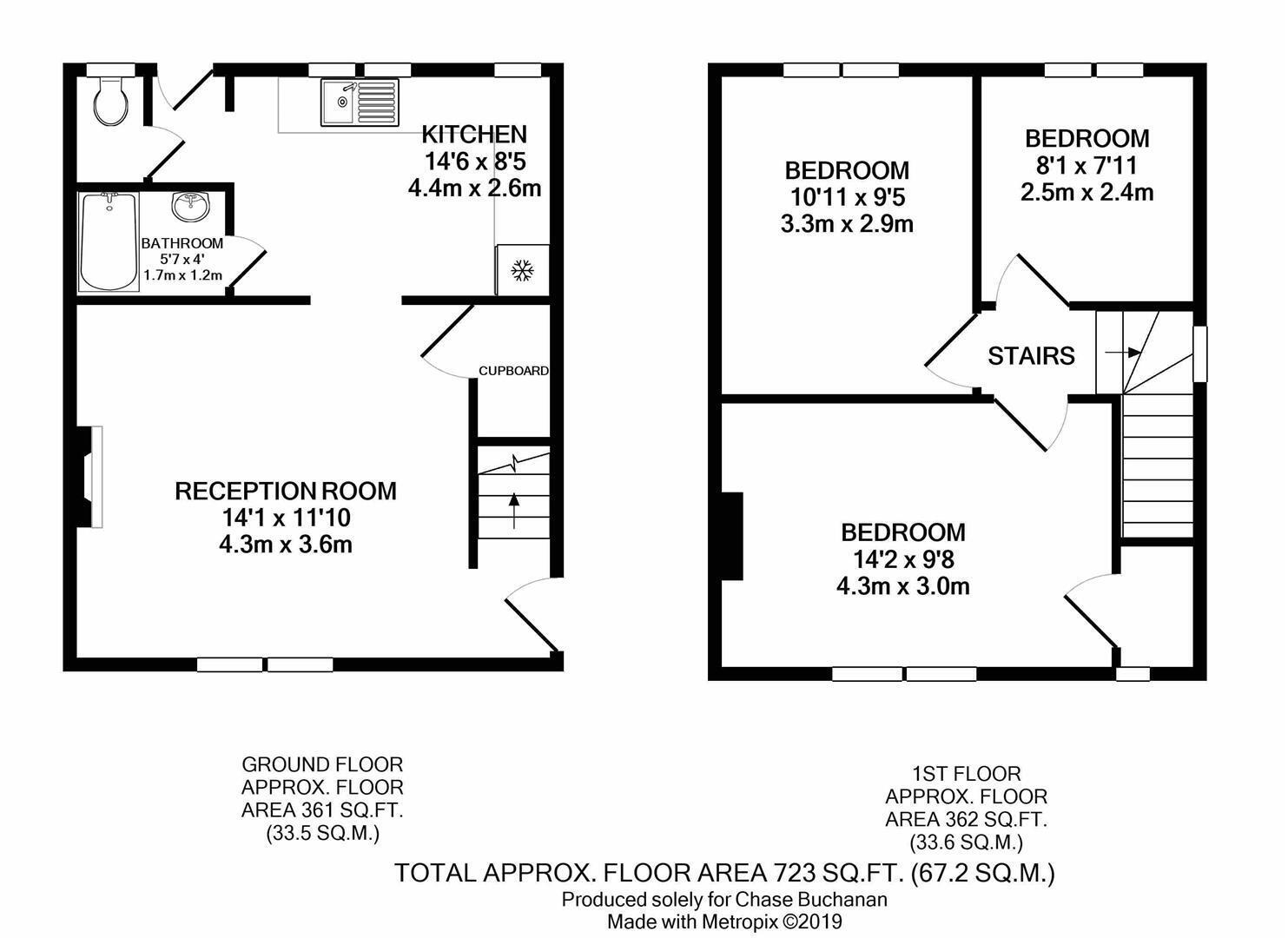 KITCHEN
14'6 x 8'5
4.4m x 2.6m

BATHROOM
5'7 x 4'
1.7m x 1.2m

CUPBOARD

RECEPTION ROOM
14'1 x 11'10
4.3m x 3.6m

BEDROOM
10'11 x 9'5
3.3m x 2.9m

BEDROOM
8'1 x 7'11
2.5m x 2.4m

STAIRS

BEDROOM
14'2 x 9'8
4.3m x 3.0m

GROUND FLOOR
APPROX. FLOOR
AREA 361 SQ.FT.
(33.5 SQ.M.)

1ST FLOOR
APPROX. FLOOR
AREA 362 SQ.FT.
(33.6 SQ.M.)

TOTAL APPROX. FLOOR AREA 723 SQ.FT. (67.2 SQ.M.)
Produced solely for Chase Buchanan
Made with Metropix ©2019